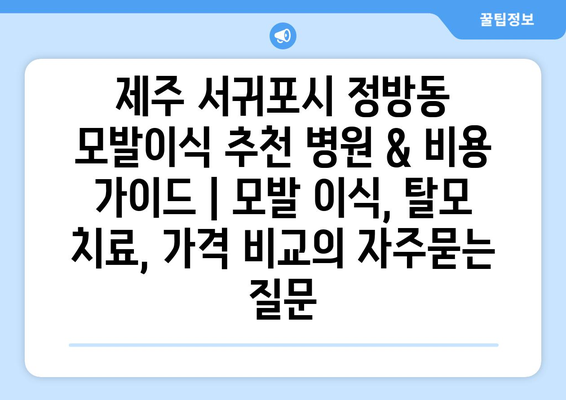 꿀팁정보

제주 서귀포시 정방동 모발이식 추천 병원 & 비용 가이드 | 모발 이식, 탈모 치료, 가격 비교의 자주묻는 질문